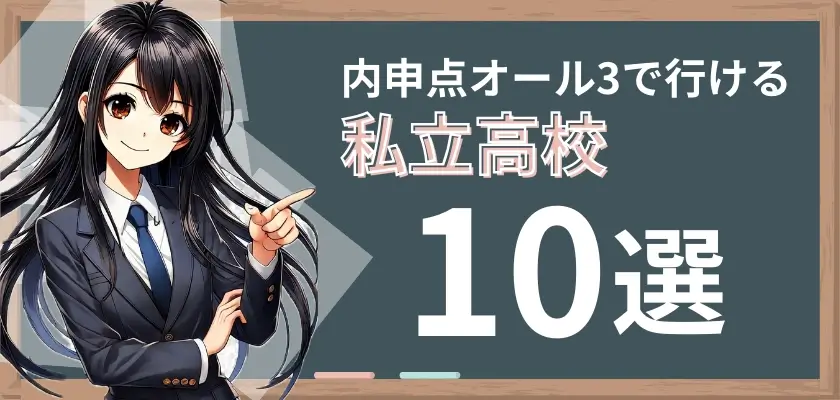 内申点オール3で行ける
私立高校
10選